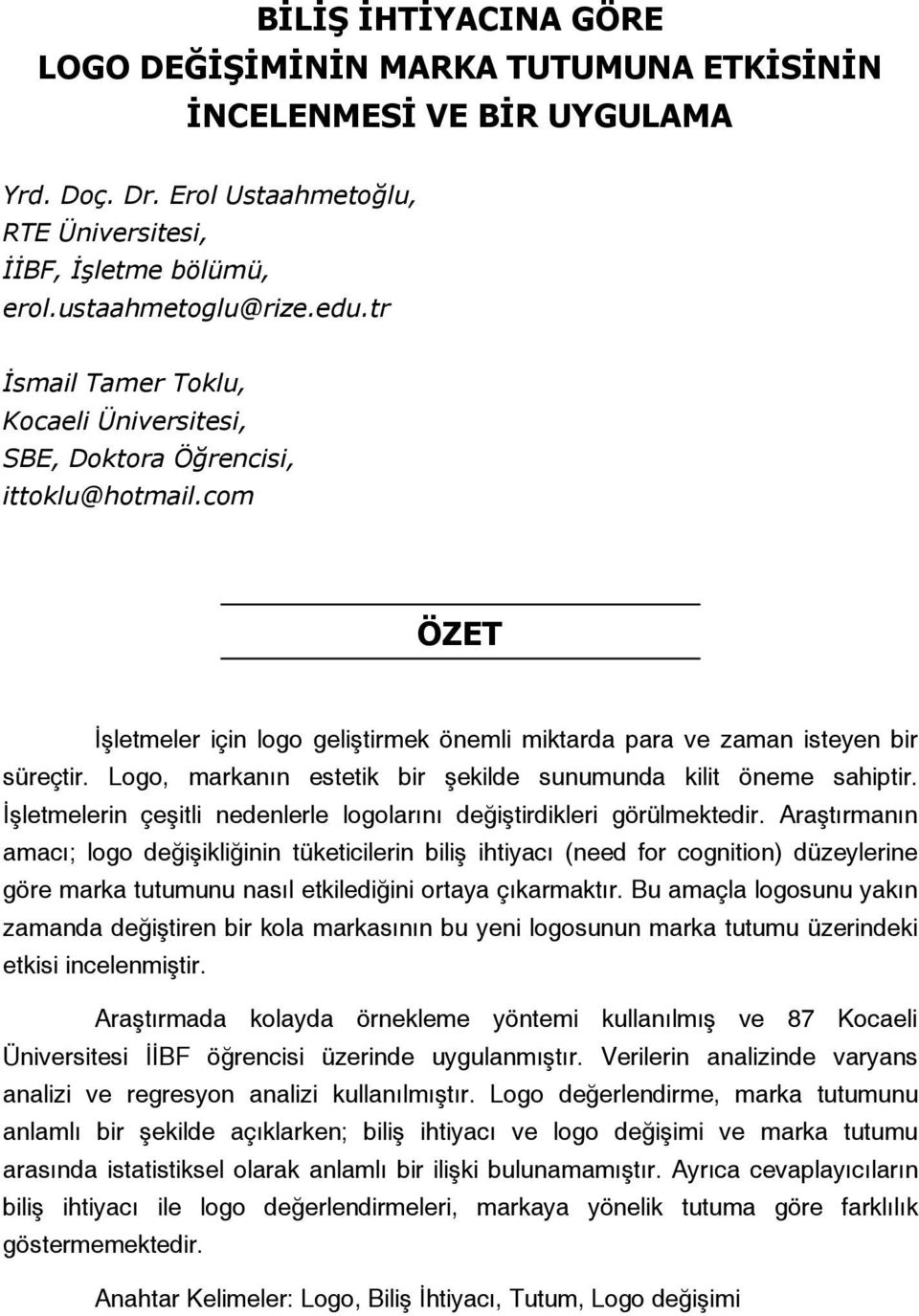 BİLİŞ İHTİYACINA GÖRE
LOGO DEĞİŞİMİNİN MARKA TUTUMUNA ETKİSİNİN
İNCELENMESİ VE BİR UYGULAMA

Yrd. Doç. Dr. Erol Ustaahmetoğlu,
RTE Üniversitesi,
İİBF, İşletme bölümü,
erol.ustaahmetoglu@rize.edu.tr

İsmail Tamer Toklu,
Kocaeli Üniversitesi,
SBE, Doktora Öğrencisi,
ittoklu@hotmail.com

ÖZET

İşletmeler için logo geliştirmek önemli miktarda para ve zaman isteyen bir süreçtir. Logo, markanın estetik bir şekilde sunumunda kilit öneme sahiptir. İşletmelerin çeşitli nedenlerle logolarını değiştirdikleri görülmektedir. Araştırmanın amacı; logo değişikliğinin tüketicilerin biliş ihtiyacı (need for cognition) düzeylerine göre marka tutumunu nasıl etkilediğini ortaya çıkarmaktır. Bu amaçla logosunu yakın zamanda değiştiren bir kola markasının bu yeni logosunun marka tutumu üzerindeki etkisi incelenmiştir.

Araştırmada kolayda örnekleme yöntemi kullanılmış ve 87 Kocaeli Üniversitesi İİBF öğrencisi üzerinde uygulanmıştır. Verilerin analizinde varyans analizi ve regresyon analizi kullanılmıştır. Logo değerlendirme, marka tutumunu anlamlı bir şekilde açıklarken; biliş ihtiyacı ve logo değişimi ve marka tutumu arasında istatistiksel olarak anlamlı bir ilişki bulunamamıştır. Ayrıca cevaplayıcıların biliş ihtiyacı ile logo değerlendirmeleri, markaya yönelik tutuma göre farklılık göstermemektedir.

Anahtar Kelimeler: Logo, Biliş İhtiyacı, Tutum, Logo değişimi